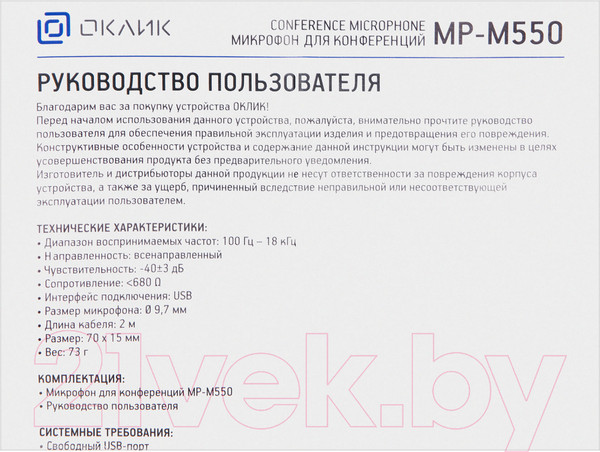 ОКЛИК

CONFERENCE MICROPHONE
МИКРОФОН ДЛЯ КОНФЕРЕНЦИЙ MP-M550

РУКОВОДСТВО ПОЛЬЗОВАТЕЛЯ

Благодарим вас за покупку устройства ОКЛИК!
Перед началом использования данного устройства, пожалуйста, внимательно прочтите руководство пользователя для обеспечения правильной эксплуатации изделия и предотвращения его повреждения.
Конструктивные особенности устройства и содержание данной инструкции могут быть изменены в целях усовершенствования продукта без предварительного уведомления.
Изготовитель и дистрибьюторы данной продукции не несут ответственности за повреждения корпуса устройства, а также за ущерб, причиненный вследствие неправильной или несоответствующей эксплуатации пользователем.

ТЕХНИЧЕСКИЕ ХАРАКТЕРИСТИКИ:
• Диапазон воспринимаемых частот: 100 Гц – 18 кГц
• Направленность: всенаправленный
• Чувствительность: -40±3 дБ
• Сопротивление: <680 Ω
• Интерфейс подключения: USB
• Размер микрофона: Ø 9,7 мм
• Длина кабеля: 2 м
• Размер: 70 x 15 мм
• Вес: 73 г

КОМПЛЕКТАЦИЯ:
• Микрофон для конференций MP-M550
• Руководство пользователя

СИСТЕМНЫЕ ТРЕБОВАНИЯ:
• Свободный USB-порт

21vek.by